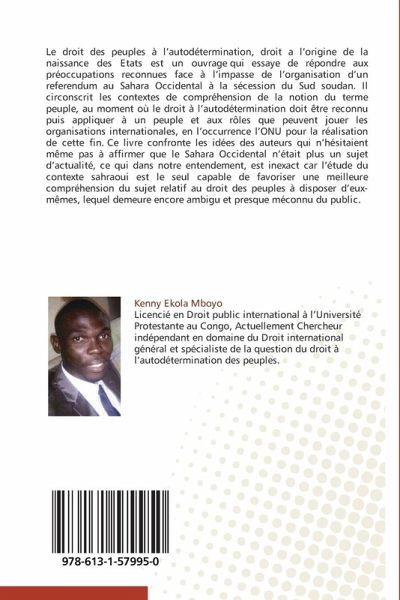 Le droit des peuples à l'autodétermination, droit a l'origine de la naissance des Etats est un ouvrage qui essaye de répondre aux préoccupations reconnues face à l'impasse de l'organisation d'un referendum au Sahara Occidental à la sécession du Sud soudan. Il circonscrit les contextes de compréhension de la notion du terme peuple, au moment où le droit à l'autodétermination doit être reconnu puis appliquer à un peuple et aux rôles que peuvent jouer les organisations internationales, en l'occurrence l'ONU pour la réalisation de cette fin. Ce livre confronte les idées des auteurs qui n'hésitaient même pas à affirmer que le Sahara Occidental n'était plus un sujet d'actualité, ce qui dans notre entendement, est inexact car l'étude du contexte sahraoui est le seul capable de favoriser une meilleure compréhension du sujet relatif au droit des peuples à disposer d'eux-mêmes, lequel demeure encore ambigu et presque méconnu du public.

Kenny Ekola Mboyo
Licencié en Droit public international à l'Université Protestante au Congo, Actuellement Chercheur indépendant en domaine du Droit international général et spécialiste de la question du droit à l'autodétermination des peuples.

978-613-1-57995-0